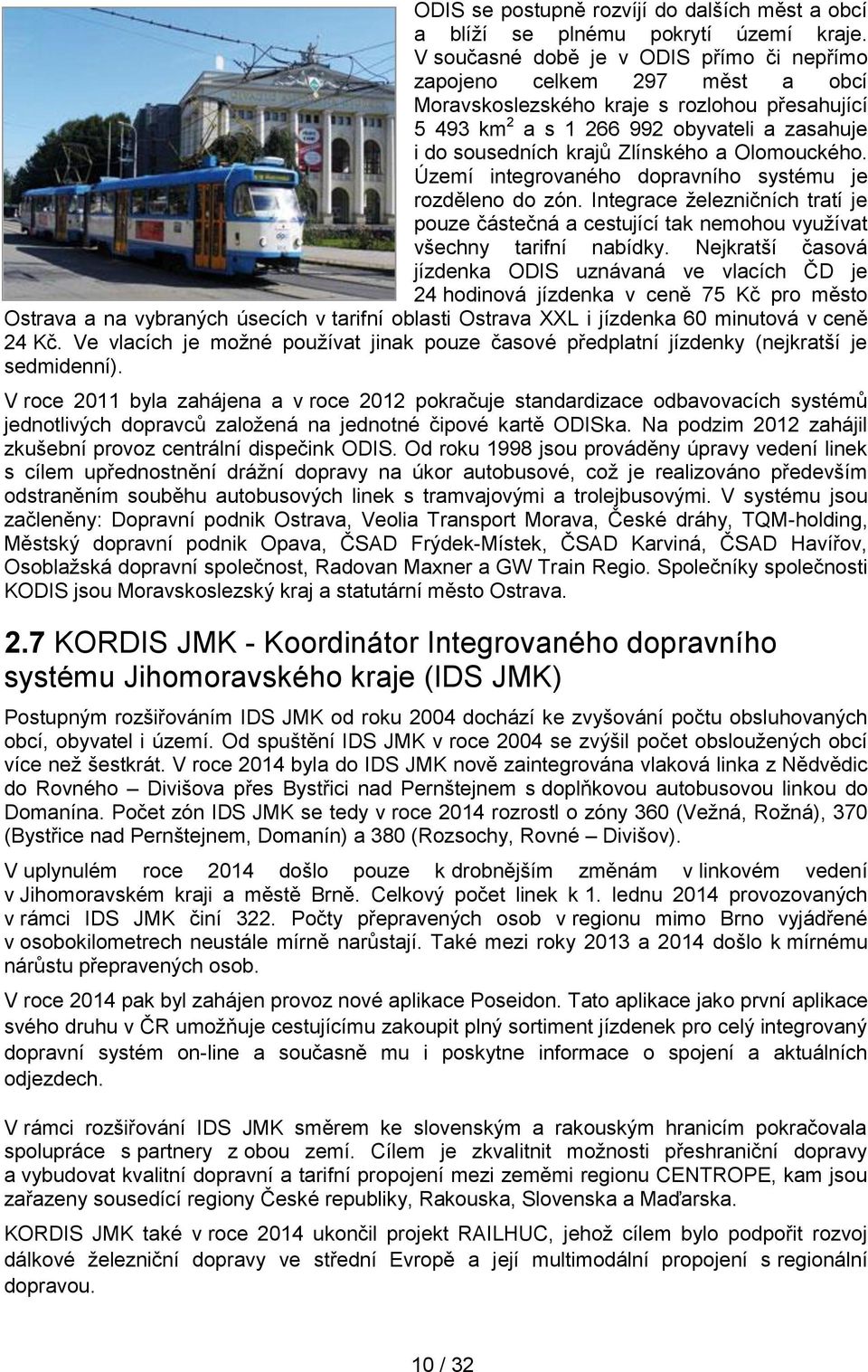 ODIS se postupně rozvíjí do dalších měst a obcí a blíží se plnému pokrytí území kraje. V současné době je v ODIS přímo či nepřímo zapojeno celkem 297 měst a obcí Moravskoslezského kraje s rozlohou přesahující 5 493 km$^2$ a s 1 266 992 obyvateli a zasahuje i do sousedních krajů Zlínského a Olomouckého. Území integrovaného dopravního systému je rozděleno do zón. Integrace železničních tratí je pouze částečná a cestující tak nemohou využívat všechny tarifní nabídky. Nejkratší časová jízdenka ODIS uznávaná ve vlacích ČD je 24 hodinová jízdenka v ceně 75 Kč pro město Ostrava a na vybraných úsecích v tarifní oblasti Ostrava XXL i jízdenka 60 minutová v ceně 24 Kč. Ve vlacích je možné používat jinak pouze časové předplatní jízdenky (nejkratší je sedmidenní).

V roce 2011 byla zahájena a v roce 2012 pokračuje standardizace odbavovacích systémů jednotlivých dopravců založená na jednotné čipové kartě ODISka. Na podzim 2012 zahájil zkušební provoz centrální dispečink ODIS. Od roku 1998 jsou prováděny úpravy vedení linek s cílem upřednostnění drážní dopravy na úkor autobusové, což je realizováno především odstraněním souběhu autobusových linek s tramvajovými a trolejbusovými. V systému jsou začleněny: Dopravní podnik Ostrava, Veolia Transport Morava, České dráhy, TQM-holding, Městský dopravní podnik Opava, ČSAD Frýdek-Místek, ČSAD Karviná, ČSAD Havířov, Osoblažská dopravní společnost, Radovan Maxner a GW Train Regio. Společníky společnosti KODIS jsou Moravskoslezský kraj a statutární město Ostrava.

2.7 KORDIS JMK - Koordinátor Integrovaného dopravního systému Jihomoravského kraje (IDS JMK)

Postupným rozšiřováním IDS JMK od roku 2004 dochází ke zvyšování počtu obsluhovaných obcí, obyvatel i území. Od spuštění IDS JMK v roce 2004 se zvýšil počet obsloužených obcí více než šestkrát. V roce 2014 byla do IDS JMK nově zaintegrována vlaková linka z Nědvědic do Rovného – Divišova přes Bystřici nad Pernštejnem s doplňkovou autobusovou linkou do Domanína. Počet zón IDS JMK se tedy v roce 2014 rozrostl o zóny 360 (Vežná, Rožná), 370 (Bystřice nad Pernštejnem, Domanín) a 380 (Rozsochy, Rovné – Divišov).

V uplynulém roce 2014 došlo pouze k drobnějším změnám v linkovém vedení v Jihomoravském kraji a městě Brně. Celkový počet linek k 1. lednu 2014 provozovaných v rámci IDS JMK činí 322. Počty přepravených osob v regionu mimo Brno vyjádřené v osobokilometrech neustále mírně narůstají. Také mezi roky 2013 a 2014 došlo k mírnému nárůstu přepravených osob.

V roce 2014 pak byl zahájen provoz nové aplikace Poseidon. Tato aplikace jako první aplikace svého druhu v ČR umožňuje cestujícímu zakoupit plný sortiment jízdenek pro celý integrovaný dopravní systém on-line a současně mu i poskytne informace o spojení a aktuálních odjezdech.

V rámci rozšiřování IDS JMK směrem ke slovenským a rakouským hranicím pokračovala spolupráce s partnery z obou zemí. Cílem je zkvalitnit možnosti přeshraniční dopravy a vybudovat kvalitní dopravní a tarifní propojení mezi zeměmi regionu CENTROPE, kam jsou zařazeny sousedící regiony České republiky, Rakouska, Slovenska a Maďarska.

KORDIS JMK také v roce 2014 ukončil projekt RAILHUC, jehož cílem bylo podpořit rozvoj dálkové železniční dopravy ve střední Evropě a její multimodální propojení s regionální dopravou.

10 / 32